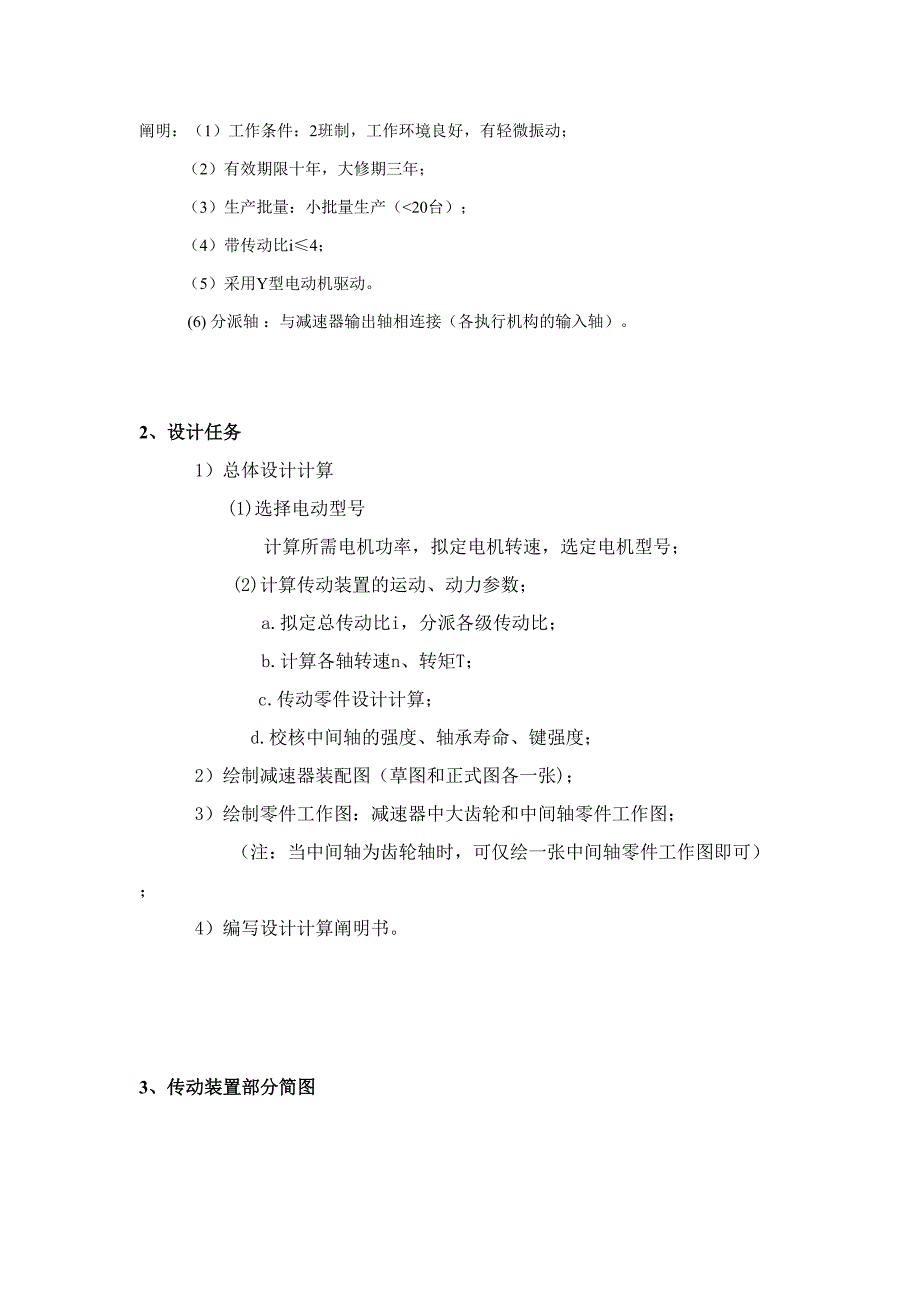 阐明：（1）工作条件：2班制，工作环境良好，有轻微振动；

（2）有效期限十年，大修期三年；

（3）生产批量：小批量生产（<20台）；

（4）带传动比i≤4；

（5）采用Y型电动机驱动。

(6) 分派轴 ：与减速器输出轴相连接（各执行机构的输入轴）。

2、设计任务

1）总体设计计算

(1)选择电动型号

计算所需电机功率，拟定电机转速，选定电机型号；

(2)计算传动装置的运动、动力参数；

a.拟定总传动比i，分派各级传动比；

b.计算各轴转速n、转矩T；

c.传动零件设计计算；

d.校核中间轴的强度、轴承寿命、键强度；

2）绘制减速器装配图（草图和正式图各一张）；

3）绘制零件工作图：减速器中大齿轮和中间轴零件工作图；

（注：当中间轴为齿轮轴时，可仅绘一张中间轴零件工作图即可）

；

4）编写设计计算阐明书。

3、传动装置部分简图